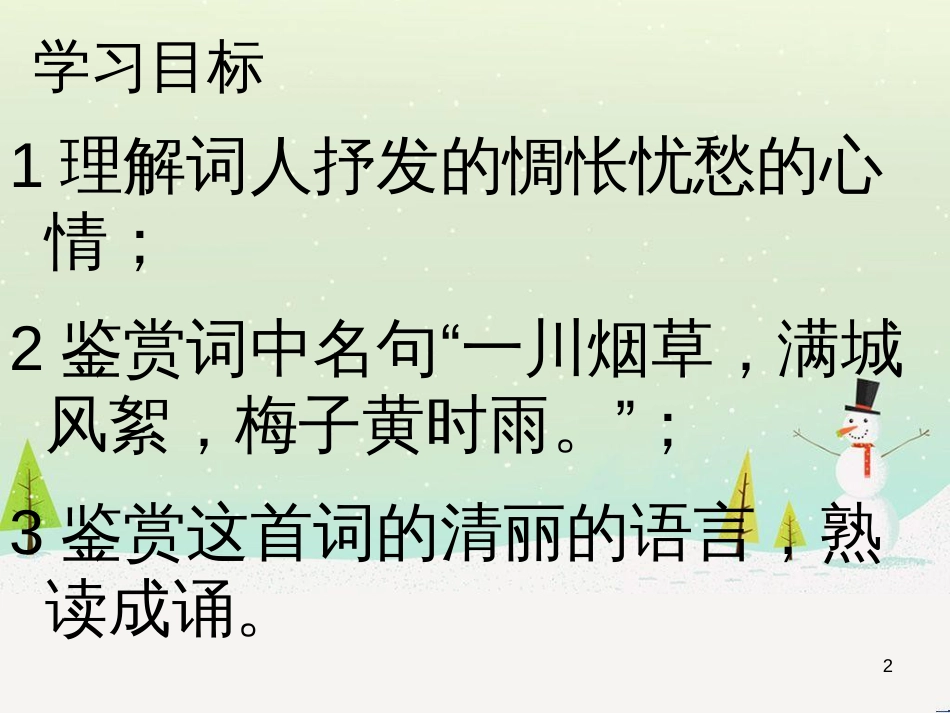 学习目标

1 理解词人抒发的惆怅忧愁的心情；

2 鉴赏词中名句“一川烟草，满城风絮，梅子黄时雨。”；

3 鉴赏这首词的清丽的语言，熟读成诵。

2